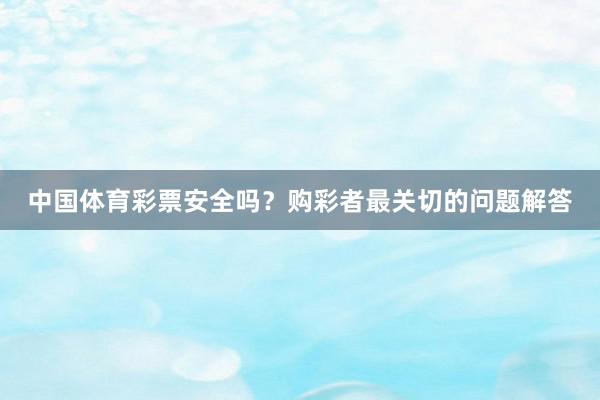 中国体育彩票安全吗？购彩者最关切的问题解答